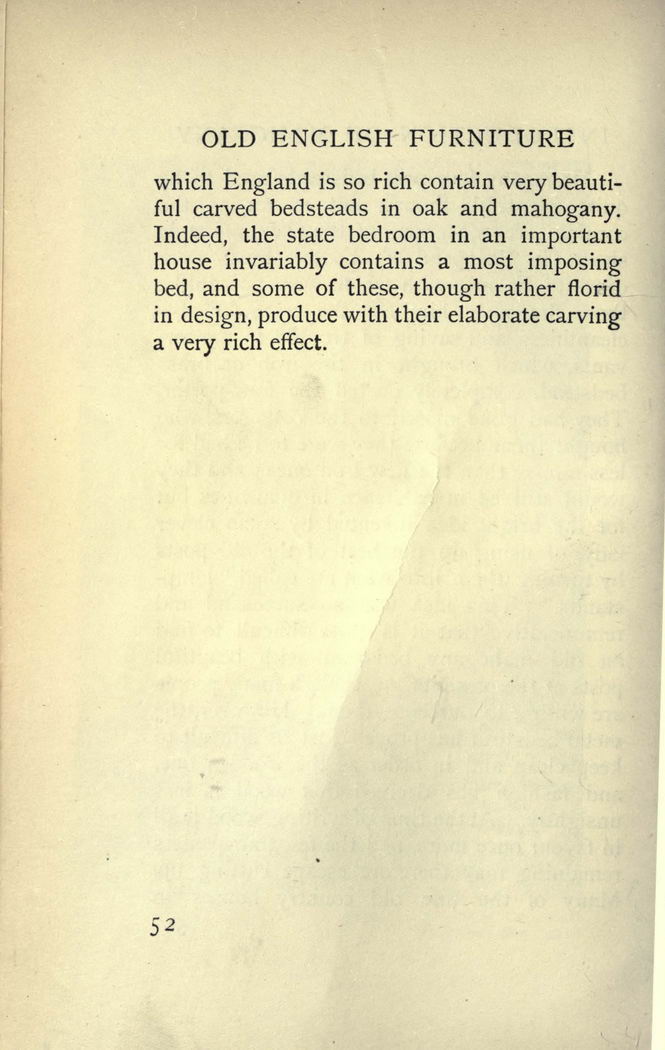 OLD ENGLISH FURNITURE

which England is so rich contain very beautiful carved bedsteads in oak and mahogany. Indeed, the state bedroom in an important house invariably contains a most imposing bed, and some of these, though rather florid in design, produce with their elaborate carving a very rich effect.

52